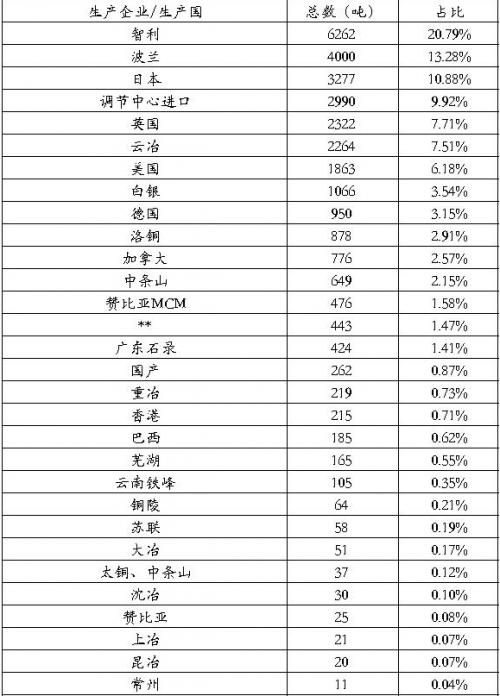 | 生产企业/生产国 | 总数（吨） | 占比 |
|---|---|---|
| 智利 | 6262 | 20.79% |
| 波兰 | 4000 | 13.28% |
| 日本 | 3277 | 10.88% |
| 调节中心进口 | 2990 | 9.92% |
| 英国 | 2322 | 7.71% |
| 云冶 | 2264 | 7.51% |
| 美国 | 1863 | 6.18% |
| 白银 | 1066 | 3.54% |
| 德国 | 950 | 3.15% |
| 洛铜 | 878 | 2.91% |
| 加拿大 | 776 | 2.57% |
| 中条山 | 649 | 2.15% |
| 赞比亚MCM | 476 | 1.58% |
| ** | 443 | 1.47% |
| 广东石录 | 424 | 1.41% |
| 国产 | 262 | 0.87% |
| 重冶 | 219 | 0.73% |
| 香港 | 215 | 0.71% |
| 巴西 | 185 | 0.62% |
| 芜湖 | 165 | 0.55% |
| 云南铁峰 | 105 | 0.35% |
| 铜陵 | 64 | 0.21% |
| 苏联 | 58 | 0.19% |
| 大冶 | 51 | 0.17% |
| 太铜、中条山 | 37 | 0.12% |
| 沈冶 | 30 | 0.10% |
| 赞比亚 | 25 | 0.08% |
| 上冶 | 21 | 0.07% |
| 昆冶 | 20 | 0.07% |
| 常州 | 11 | 0.04% |